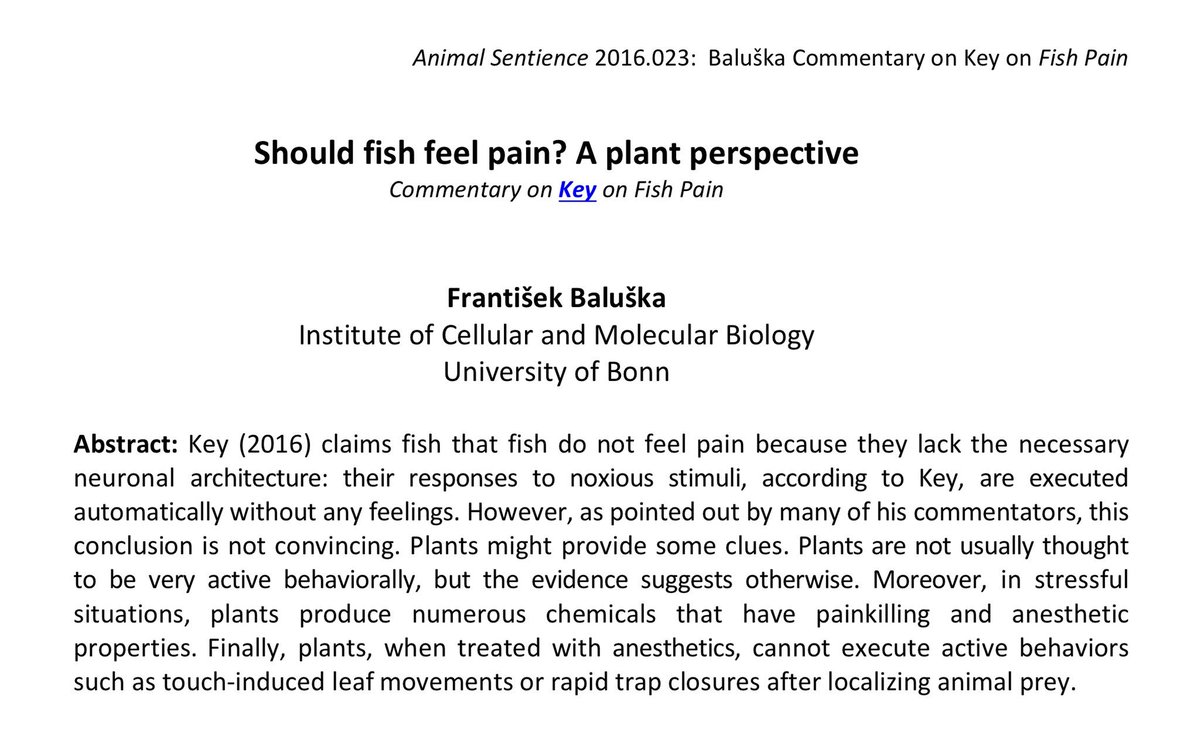 Animal Sentience 2016.023: Baluška Commentary on Key on Fish Pain

Should fish feel pain? A plant perspective
Commentary on Key on Fish Pain

František Baluška
Institute of Cellular and Molecular Biology
University of Bonn

Abstract: Key (2016) claims fish that fish do not feel pain because they lack the necessary neuronal architecture: their responses to noxious stimuli, according to Key, are executed automatically without any feelings. However, as pointed out by many of his commentators, this conclusion is not convincing. Plants might provide some clues. Plants are not usually thought to be very active behaviorally, but the evidence suggests otherwise. Moreover, in stressful situations, plants produce numerous chemicals that have painkilling and anesthetic properties. Finally, plants, when treated with anesthetics, cannot execute active behaviors such as touch-induced leaf movements or rapid trap closures after localizing animal prey.